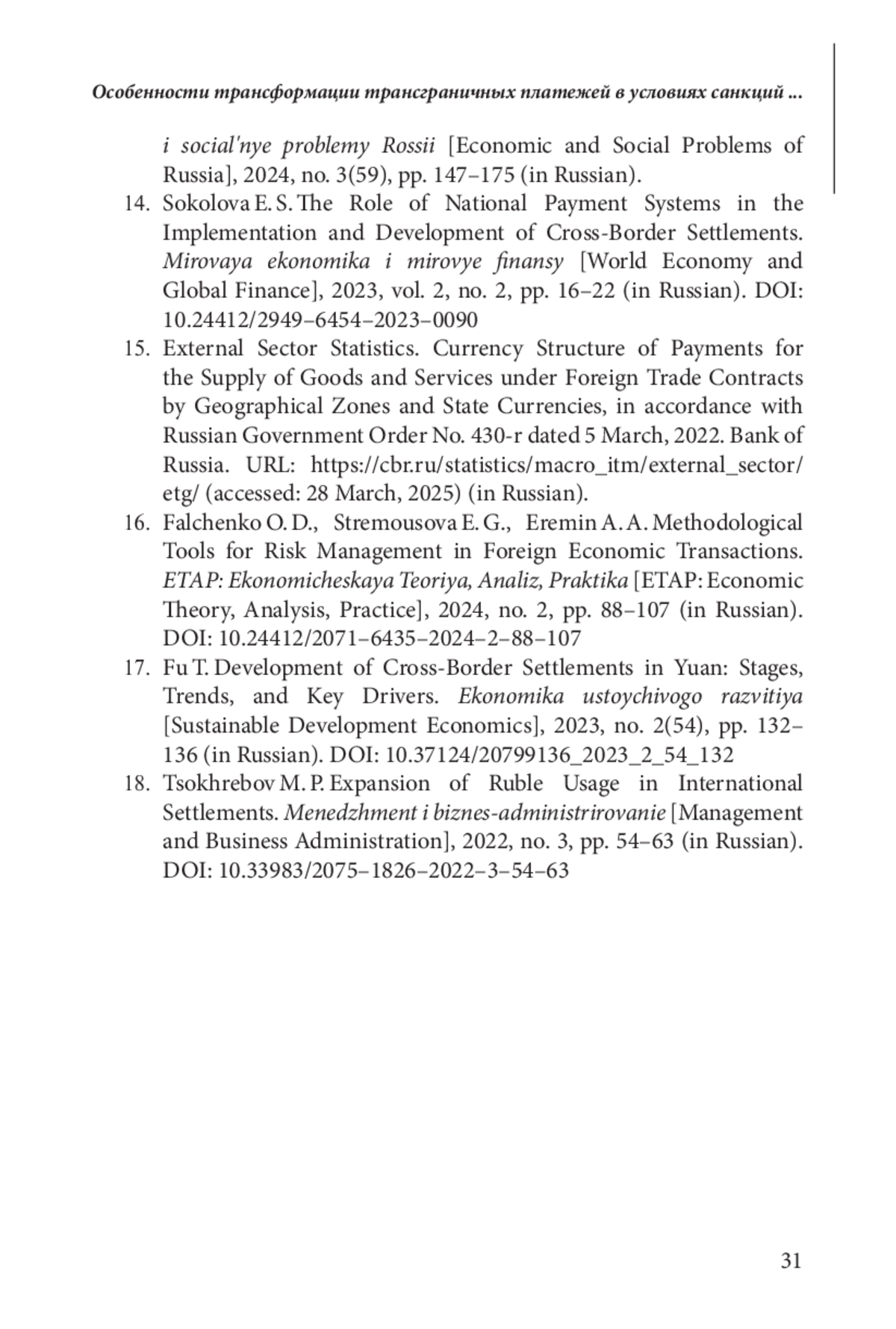 Особенности трансформации трансграничных платежей в условиях санкций ...

i social'nye problemy Rossii [Economic and Social Problems of Russia], 2024, no. 3(59), pp. 147–175 (in Russian).

14. Sokolova E. S. The Role of National Payment Systems in the Implementation and Development of Cross-Border Settlements. Mirovaya ekonomika i mirovye finansy [World Economy and Global Finance], 2023, vol. 2, no. 2, pp. 16–22 (in Russian). DOI: 10.24412/2949–6454–2023–0090

15. External Sector Statistics. Currency Structure of Payments for the Supply of Goods and Services under Foreign Trade Contracts by Geographical Zones and State Currencies, in accordance with Russian Government Order No. 430-r dated 5 March, 2022. Bank of Russia. URL: https://cbr.ru/statistics/macro_itm/external_sector/etg/ (accessed: 28 March, 2025) (in Russian).

16. Falchenko O. D., Stremousova E. G., Eremin A. A. Methodological Tools for Risk Management in Foreign Economic Transactions. ETAP: Ekonomicheskaya Teoriya, Analiz, Praktika [ETAP: Economic Theory, Analysis, Practice], 2024, no. 2, pp. 88–107 (in Russian). DOI: 10.24412/2071–6435–2024–2–88–107

17. Fu T. Development of Cross-Border Settlements in Yuan: Stages, Trends, and Key Drivers. Ekonomika ustoychivogo razvitiya [Sustainable Development Economics], 2023, no. 2(54), pp. 132–136 (in Russian). DOI: 10.37124/20799136_2023_2_54_132

18. Tsokhrebov M. P. Expansion of Ruble Usage in International Settlements. Menedzhment i biznes-administrirovanie [Management and Business Administration], 2022, no. 3, pp. 54–63 (in Russian). DOI: 10.33983/2075–1826–2022–3–54–63

31